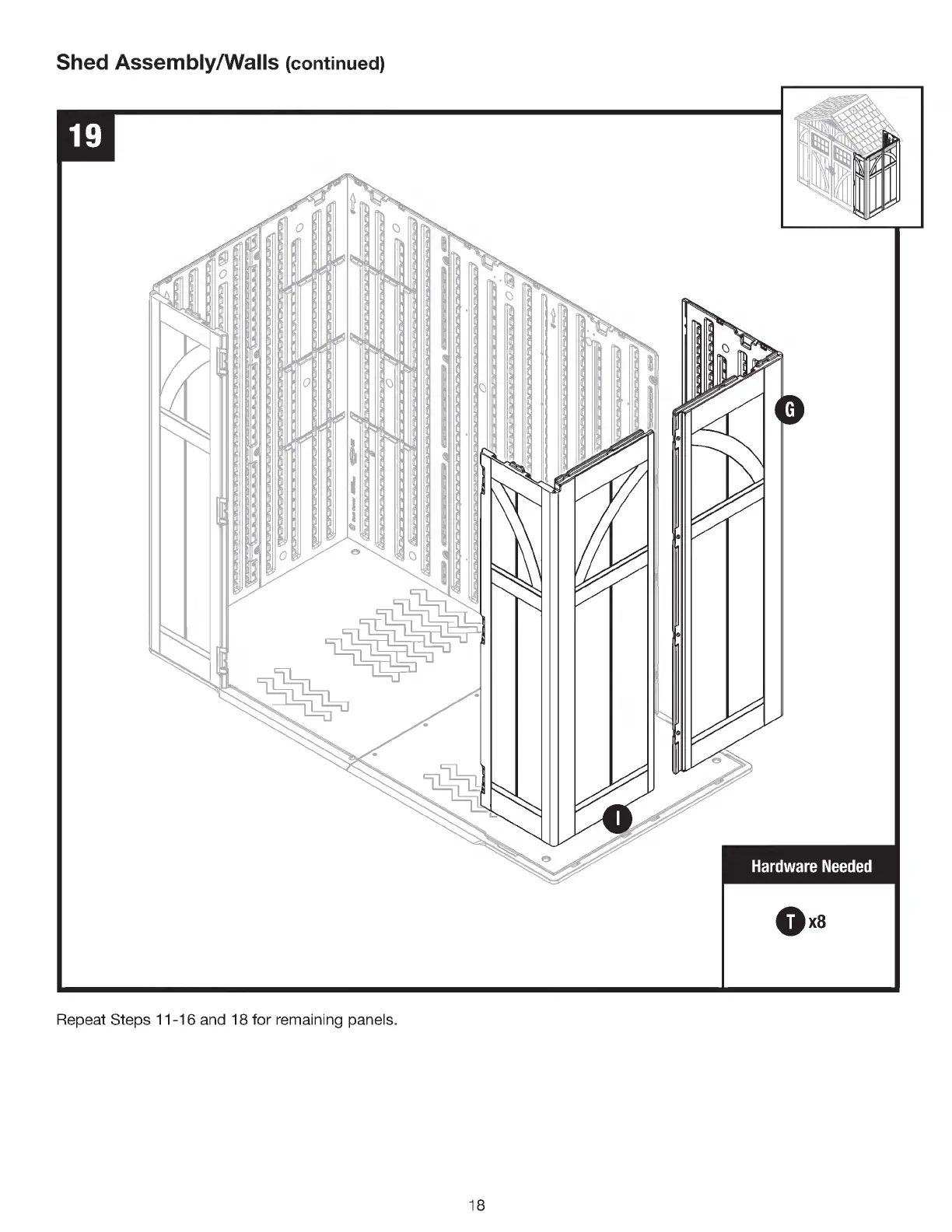 Shed Assembly/Walls (continued)

19

G

I

Hardware Needed

T x8

Repeat Steps 11-16 and 18 for remaining panels.

18